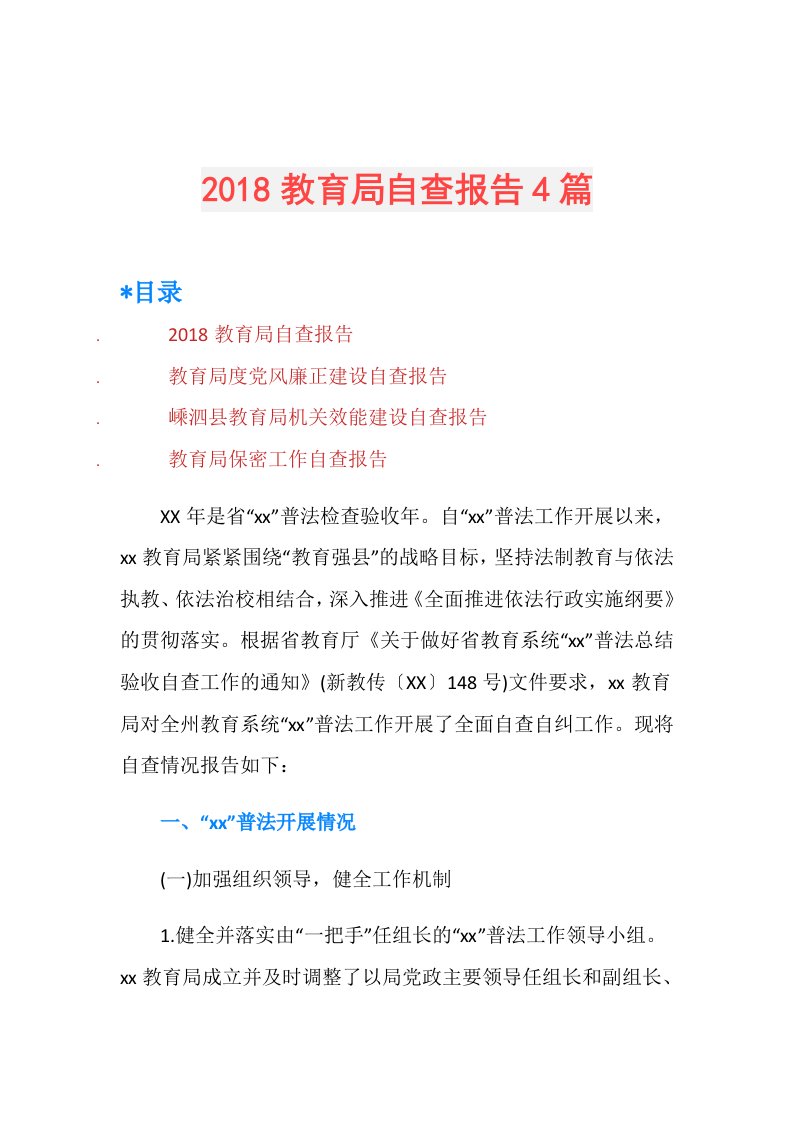 2018 教育局自查报告 4 篇

*目录

. 2018 教育局自查报告

. 教育局度党风廉正建设自查报告

. 嵊泗县教育局机关效能建设自查报告

. 教育局保密工作自查报告

XX 年是省“xx”普法检查验收年。自“xx”普法工作开展以来，xx 教育局紧紧围绕“教育强县”的战略目标，坚持法制教育与依法执教、依法治校相结合，深入推进《全面推进依法行政实施纲要》的贯彻落实。根据省教育厅《关于做好省教育系统“xx”普法总结验收自查工作的通知》(新教传〔XX〕148 号)文件要求，xx 教育局对全州教育系统“xx”普法工作开展了全面自查自纠工作。现将自查情况报告如下：

一、“xx”普法开展情况

(一)加强组织领导，健全工作机制

1.健全并落实由“一把手”任组长的“xx”普法工作领导小组。xx 教育局成立并及时调整了以局党政主要领导任组长和副组长、